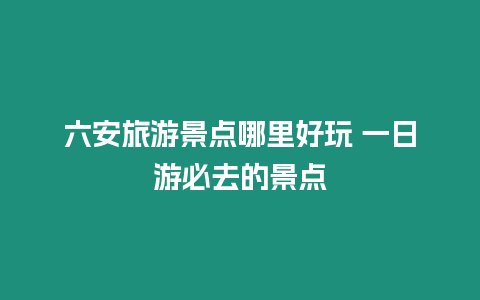 六安旅游景点哪里好玩 一日游必去的景点